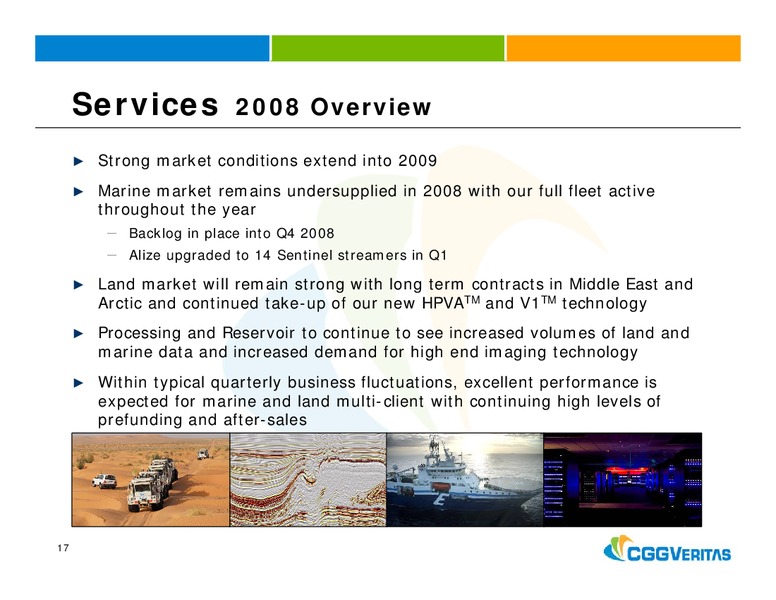 Services 2008 Overview

► Strong market conditions extend into 2009

► Marine market remains undersupplied in 2008 with our full fleet active throughout the year

– Backlog in place into Q4 2008

– Alize upgraded to 14 Sentinel streamers in Q1

► Land market will remain strong with long term contracts in Middle East and Arctic and continued take-up of our new HPVA$^{TM}$ and V1$^{TM}$ technology

► Processing and Reservoir to continue to see increased volumes of land and marine data and increased demand for high end imaging technology

► Within typical quarterly business fluctuations, excellent performance is expected for marine and land multi-client with continuing high levels of prefunding and after-sales

17

CGGVERITAS